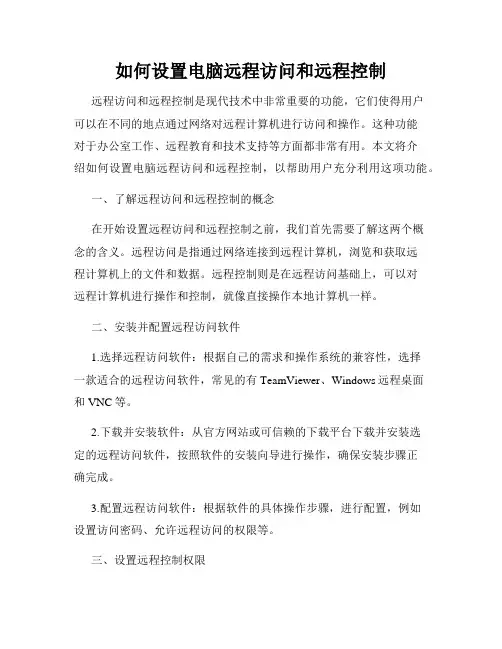 如何设置电脑远程访问和远程控制

远程访问和远程控制是现代技术中非常重要的功能，它们使得用户可以在不同的地点通过网络对远程计算机进行访问和操作。这种功能对于办公室工作、远程教育和技术支持等方面都非常有用。本文将介绍如何设置电脑远程访问和远程控制，以帮助用户充分利用这项功能。

一、了解远程访问和远程控制的概念

在开始设置远程访问和远程控制之前，我们首先需要了解这两个概念的含义。远程访问是指通过网络连接到远程计算机，浏览和获取远程计算机上的文件和数据。远程控制则是在远程访问基础上，可以对远程计算机进行操作和控制，就像直接操作本地计算机一样。

二、安装并配置远程访问软件

1.选择远程访问软件：根据自己的需求和操作系统的兼容性，选择一款适合的远程访问软件，常见的有 TeamViewer、Windows 远程桌面和 VNC 等。

2.下载并安装软件：从官方网站或可信赖的下载平台下载并安装选定的远程访问软件，按照软件的安装向导进行操作，确保安装步骤正确完成。

3.配置远程访问软件：根据软件的具体操作步骤，进行配置，例如设置访问密码、允许远程访问的权限等。

三、设置远程控制权限